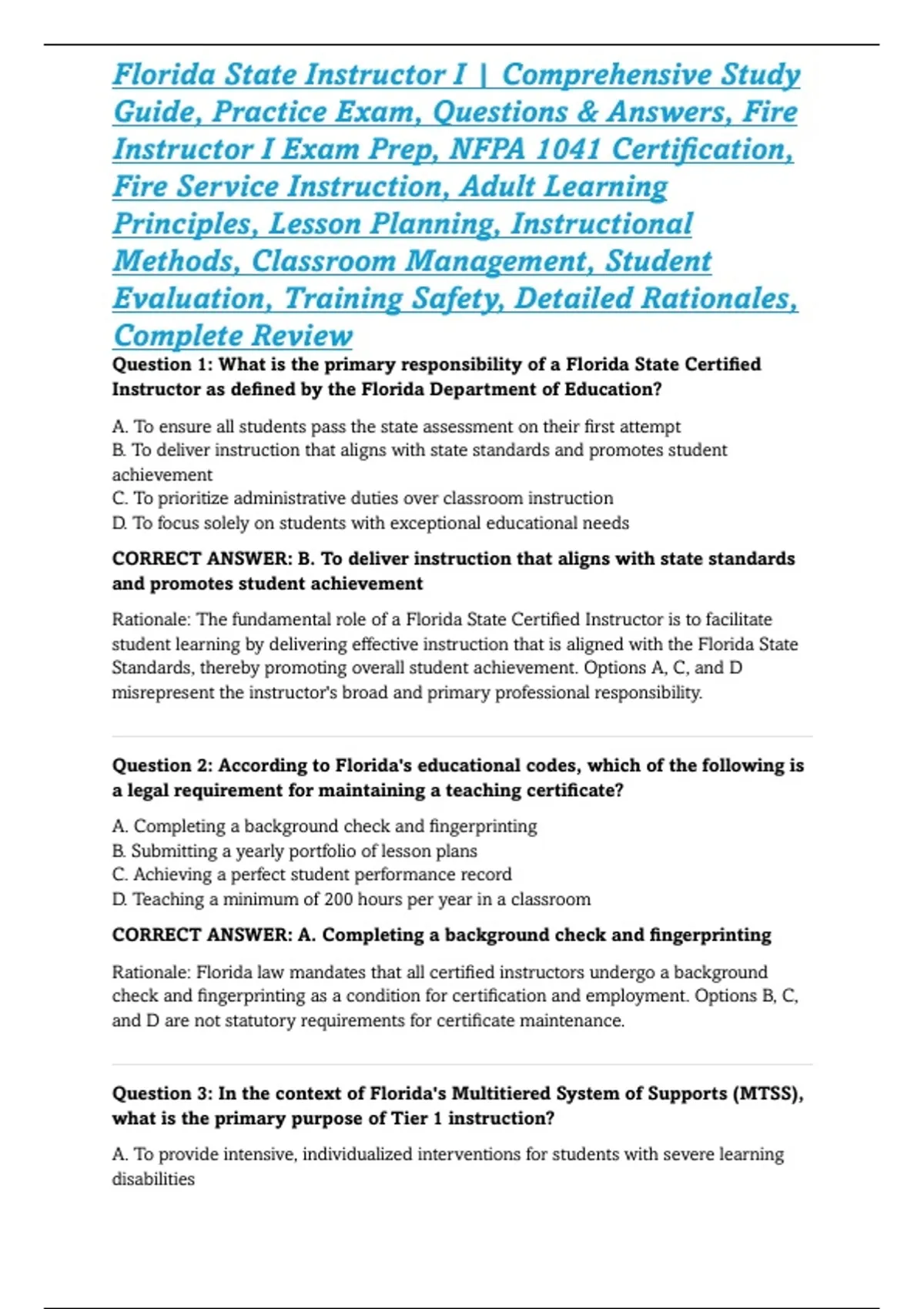 Florida State Instructor I | Comprehensive Study Guide, Practice Exam, Questions & Answers, Fire Instructor I Exam Prep, NFPA 1041 Certification, Fire Service Instruction, Adult Learning Principles, Lesson Planning, Instructional Methods, Classroom Management, Student Evaluation, Training Safety, Detailed Rationales, Complete Review

Question 1: What is the primary responsibility of a Florida State Certified Instructor as defined by the Florida Department of Education?

A. To ensure all students pass the state assessment on their first attempt
B. To deliver instruction that aligns with state standards and promotes student achievement
C. To prioritize administrative duties over classroom instruction
D. To focus solely on students with exceptional educational needs

CORRECT ANSWER: B. To deliver instruction that aligns with state standards and promotes student achievement

Rationale: The fundamental role of a Florida State Certified Instructor is to facilitate student learning by delivering effective instruction that is aligned with the Florida State Standards, thereby promoting overall student achievement. Options A, C, and D misrepresent the instructor's broad and primary professional responsibility.

Question 2: According to Florida's educational codes, which of the following is a legal requirement for maintaining a teaching certificate?

A. Completing a background check and fingerprinting
B. Submitting a yearly portfolio of lesson plans
C. Achieving a perfect student performance record
D. Teaching a minimum of 200 hours per year in a classroom

CORRECT ANSWER: A. Completing a background check and fingerprinting

Rationale: Florida law mandates that all certified instructors undergo a background check and fingerprinting as a condition for certification and employment. Options B, C, and D are not statutory requirements for certificate maintenance.

Question 3: In the context of Florida's Multitiered System of Supports (MTSS), what is the primary purpose of Tier 1 instruction?

A. To provide intensive, individualized interventions for students with severe learning disabilities